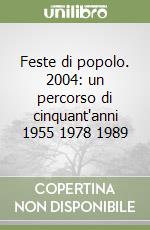 unilibro

Feste di popolo. 2004: un percorso di cinquant'anni 1955 1978 1989

COPERTINA NON DISPONIBILE